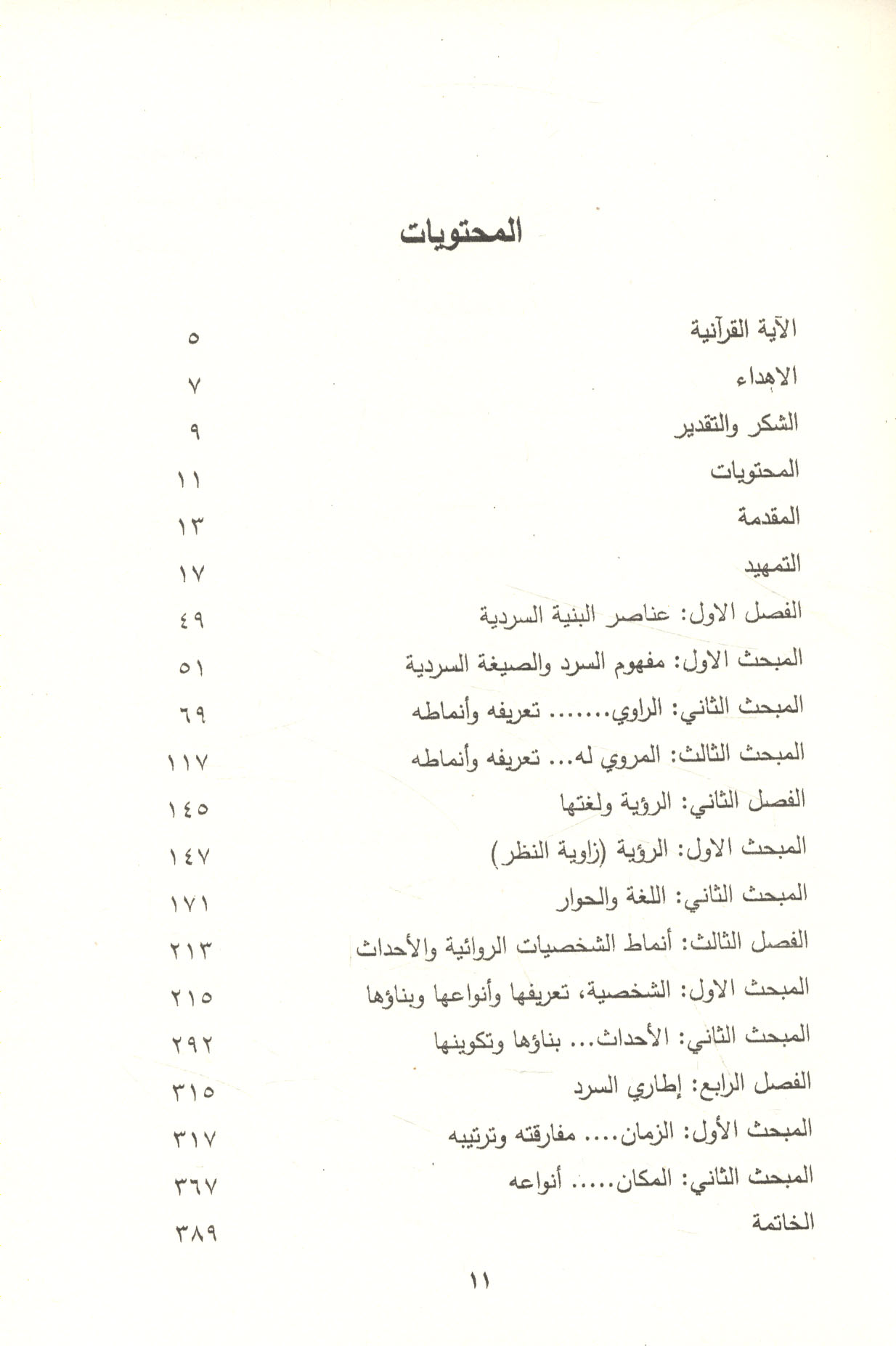 المحتويات

الآية القرآنية ٥
الاهداء ٧
الشكر والتقدير ٩
المحتويات ١١
المقدمة ١٣
التمهيد ١٧
الفصل الاول: عناصر البنية السردية ٤٩
المبحث الاول: مفهوم السرد والصيغة السردية ٥١
المبحث الثاني: الراوي....... تعريفه وأنماطه ٦٩
المبحث الثالث: المروي له... تعريفه وأنماطه ١١٧
الفصل الثاني: الرؤية ولغتها ١٤٥
المبحث الاول: الرؤية (زاوية النظر) ١٤٧
المبحث الثاني: اللغة والحوار ١٧١
الفصل الثالث: أنماط الشخصيات الروائية والأحداث ٢١٣
المبحث الاول: الشخصية، تعريفها وأنواعها وبناؤها ٢١٥
المبحث الثاني: الأحداث... بناؤها وتكوينها ٢٩٢
الفصل الرابع: إطاري السرد ٣١٥
المبحث الأول: الزمان.... مفارقته وترتيبه ٣١٧
المبحث الثاني: المكان..... أنواعه ٣٦٧
الخاتمة ٣٨٩

١١